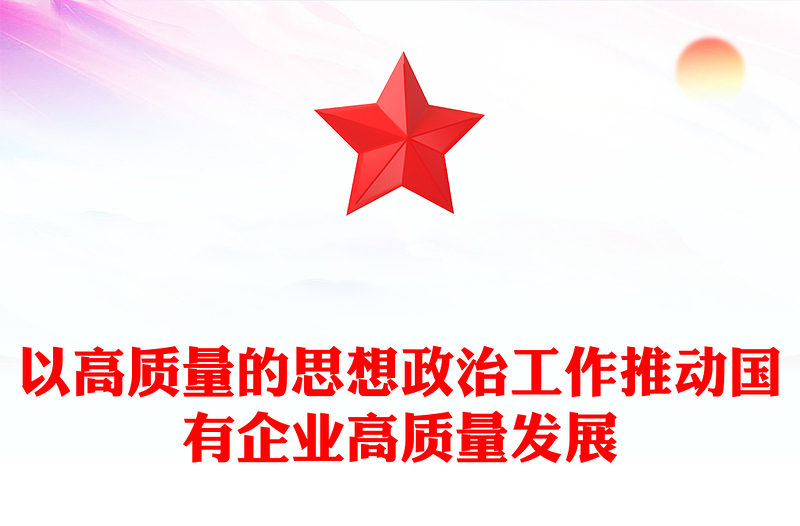 以高质量的思想政治工作推动国有企业高质量发展